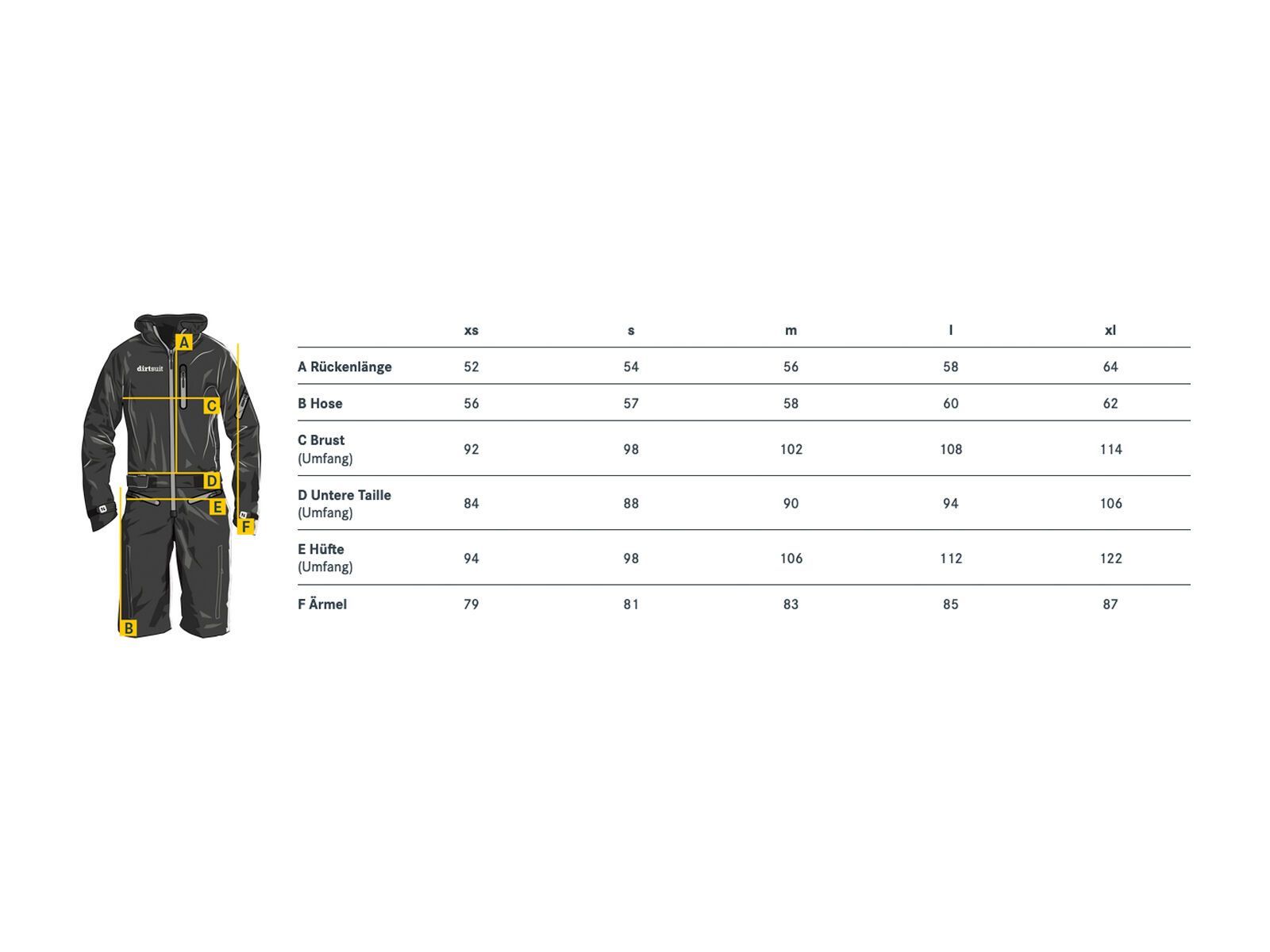 A
dirtsuit
C
D
E
F
B

| | xs | s | m | l | xl |
|---|---|---|---|---|---|
| A Rückenlänge | 52 | 54 | 56 | 58 | 64 |
| B Hose | 56 | 57 | 58 | 60 | 62 |
| C Brust (Umfang) | 92 | 98 | 102 | 108 | 114 |
| D Untere Taille (Umfang) | 84 | 88 | 90 | 94 | 106 |
| E Hüfte (Umfang) | 94 | 98 | 106 | 112 | 122 |
| F Ärmel | 79 | 81 | 83 | 85 | 87 |